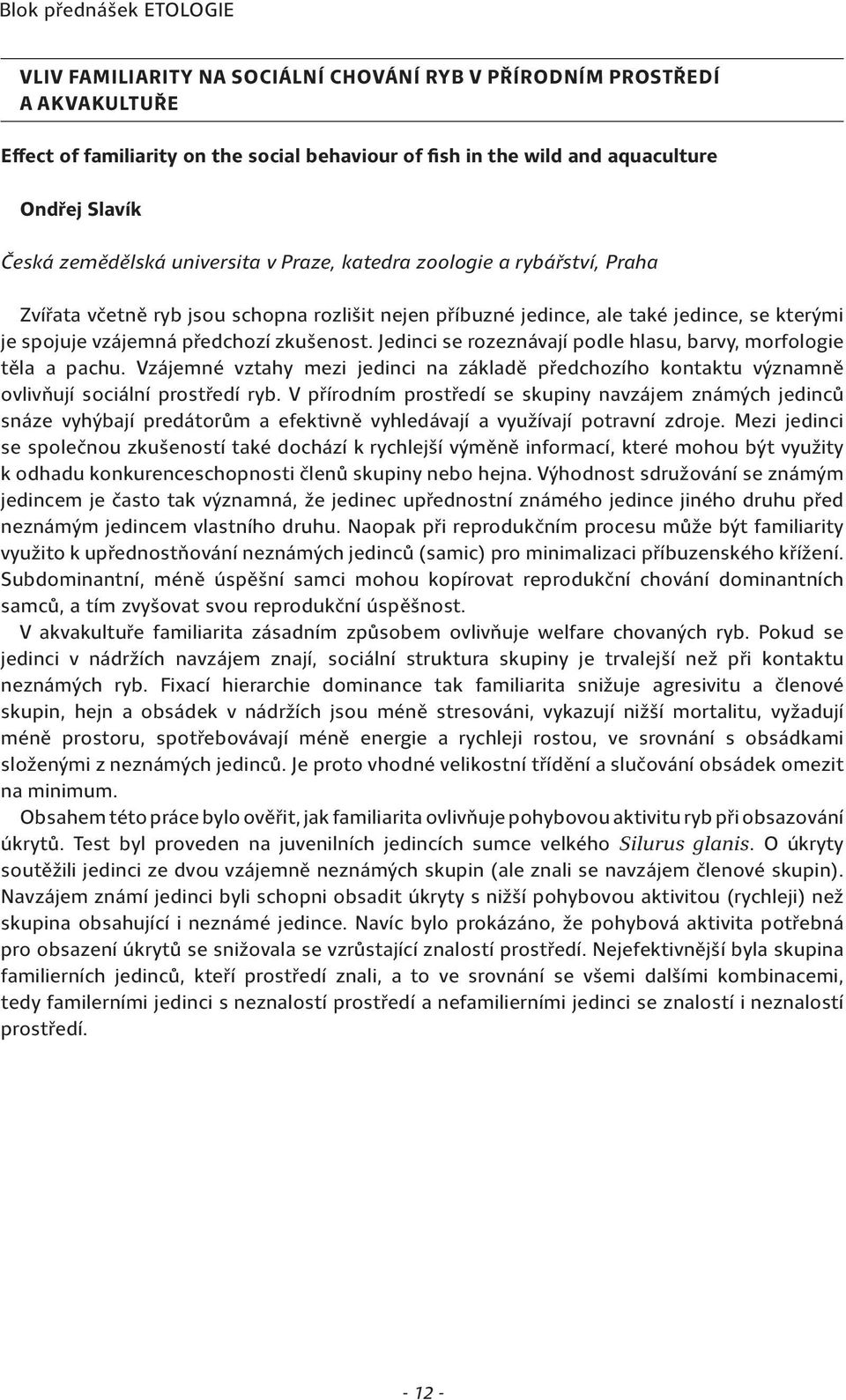 Blok přednášek ETOLOGIE

VLIV FAMILIARITY NA SOCIÁLNÍ CHOVÁNÍ RYB V PŘÍRODNÍM PROSTŘEDÍ A AKVAKULTUŘE

Effect of familiarity on the social behaviour of fish in the wild and aquaculture

Ondřej Slavík

Česká zemědělská universita v Praze, katedra zoologie a rybářství, Praha

Zvířata včetně ryb jsou schopna rozlišit nejen příbuzné jedince, ale také jedince, se kterými je spojuje vzájemná předchozí zkušenost. Jedinci se rozeznávají podle hlasu, barvy, morfologie těla a pachu. Vzájemné vztahy mezi jedinci na základě předchozího kontaktu významně ovlivňují sociální prostředí ryb. V přírodním prostředí se skupiny navzájem známých jedinců snáze vyhýbají predátorům a efektivně vyhledávají a využívají potravní zdroje. Mezi jedinci se společnou zkušeností také dochází k rychlejší výměně informací, které mohou být využity k odhadu konkurenceschopnosti členů skupiny nebo hejna. Výhodnost sdružování se známým jedincem je často tak významná, že jedinec upřednostní známého jedince jiného druhu před neznámým jedincem vlastního druhu. Naopak při reprodukčním procesu může být familiarity využito k upřednostňování neznámých jedinců (samic) pro minimalizaci příbuzenského křížení. Subdominantní, méně úspěšní samci mohou kopírovat reprodukční chování dominantních samců, a tím zvyšovat svou reprodukční úspěšnost.

V akvakultuře familiarita zásadním způsobem ovlivňuje welfare chovaných ryb. Pokud se jedinci v nádržích navzájem znají, sociální struktura skupiny je trvalejší než při kontaktu neznámých ryb. Fixací hierarchie dominance tak familiarita snižuje agresivitu a členové skupin, hejn a obsádek v nádržích jsou méně stresováni, vykazují nižší mortalitu, vyžadují méně prostoru, spotřebovávají méně energie a rychleji rostou, ve srovnání s obsádkami složenými z neznámých jedinců. Je proto vhodné velikostní třídění a slučování obsádek omezit na minimum.

Obsahem této práce bylo ověřit, jak familiarita ovlivňuje pohybovou aktivitu ryb při obsazování úkrytů. Test byl proveden na juvenilních jedincích sumce velkého Silurus glanis. O úkryty soutěžili jedinci ze dvou vzájemně neznámých skupin (ale znali se navzájem členové skupin). Navzájem známí jedinci byli schopni obsadit úkryty s nižší pohybovou aktivitou (rychleji) než skupina obsahující i neznámé jedince. Navíc bylo prokázáno, že pohybová aktivita potřebná pro obsazení úkrytů se snižovala se vzrůstající znalostí prostředí. Nejefektivnější byla skupina familierních jedinců, kteří prostředí znali, a to ve srovnání se všemi dalšími kombinacemi, tedy familerními jedinci s neznalostí prostředí a nefamilierními jedinci se znalostí i neznalostí prostředí.

- 12 -